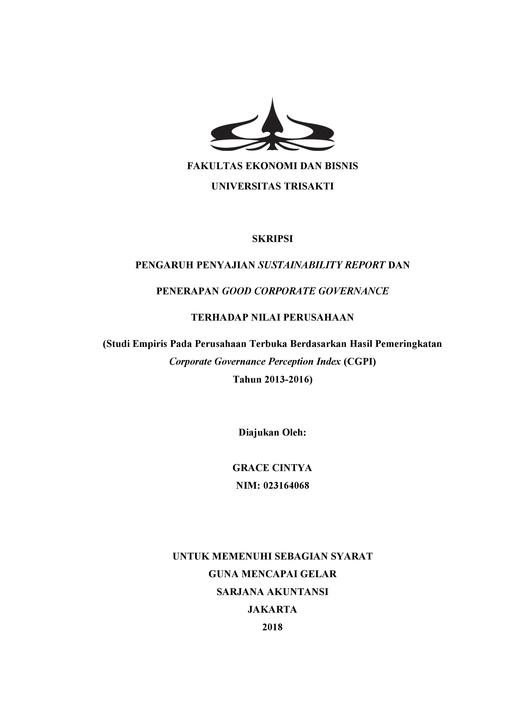 FAKULTAS EKONOMI DAN BISNIS
UNIVERSITAS TRISAKTI

SKRIPSI

PENGARUH PENYAJIAN SUSTAINABILITY REPORT DAN

PENERAPAN GOOD CORPORATE GOVERNANCE

TERHADAP NILAI PERUSAHAAN

(Studi Empiris Pada Perusahaan Terbuka Berdasarkan Hasil Pemeringkatan Corporate Governance Perception Index (CGPI) Tahun 2013-2016)

Diajukan Oleh:

GRACE CINTYA
NIM: 023164068

UNTUK MEMENUHI SEBAGIAN SYARAT
GUNA MENCAPAI GELAR
SARJANA AKUNTANSI
JAKARTA
2018